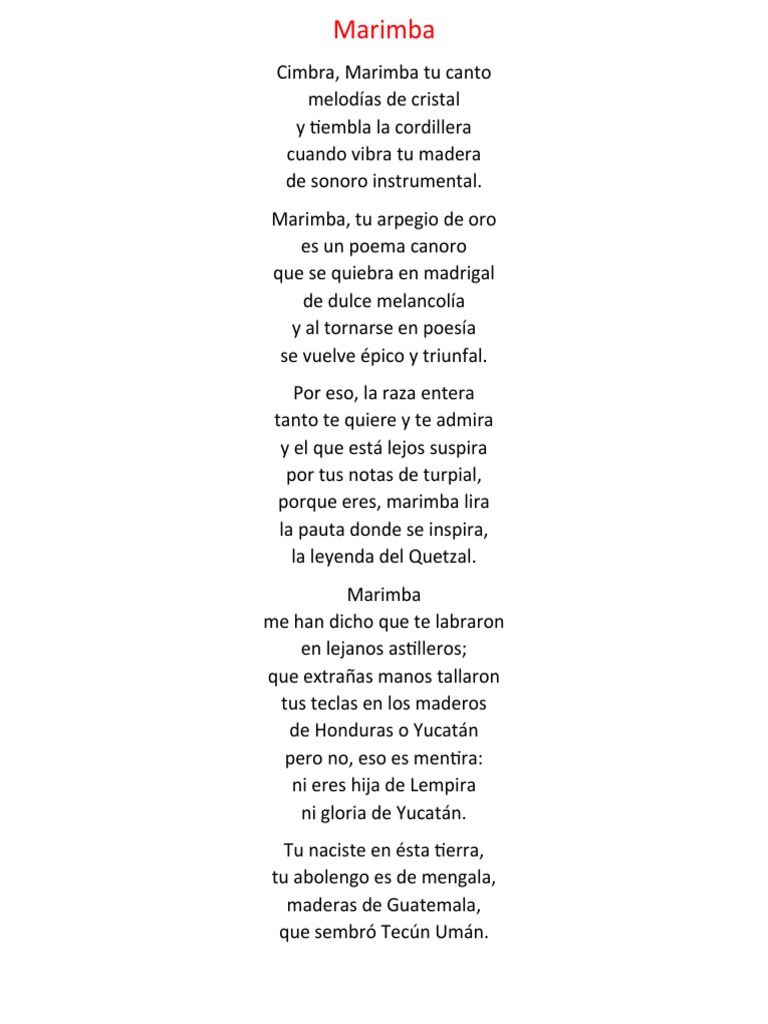 Marimba

Cimbra, Marimba tu canto
melodías de cristal
y tiembla la cordillera
cuando vibra tu madera
de sonoro instrumental.

Marimba, tu arpegio de oro
es un poema canoro
que se quiebra en madrigal
de dulce melancolía
y al tornarse en poesía
se vuelve épico y triunfal.

Por eso, la raza entera
tanto te quiere y te admira
y el que está lejos suspira
por tus notas de turpial,
porque eres, marimba lira
la pauta donde se inspira,
la leyenda del Quetzal.

Marimba
me han dicho que te labraron
en lejanos astilleros;
que extrañas manos tallaron
tus teclas en los maderos
de Honduras o Yucatán
pero no, eso es mentira:
ni eres hija de Lempira
ni gloria de Yucatán.

Tu naciste en ésta tierra,
tu abolengo es de mengala,
maderas de Guatemala,
que sembró Tecún Umán.